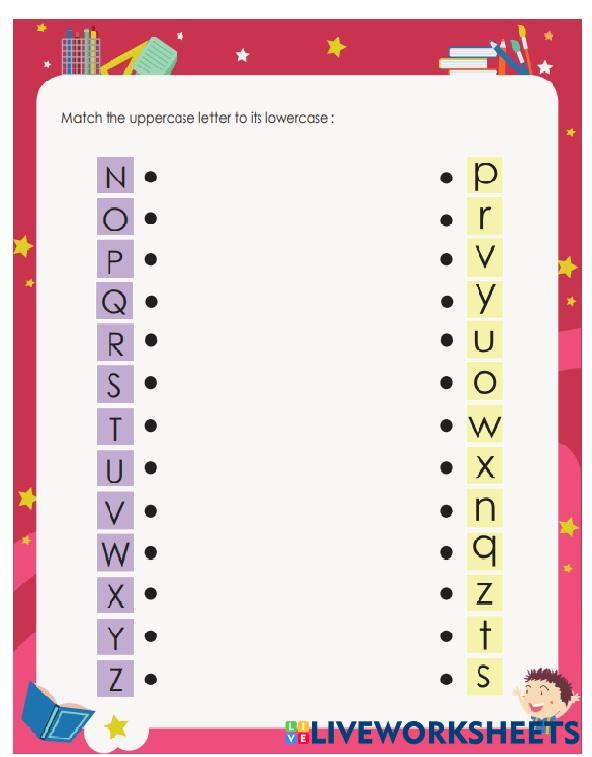 Match the uppercase letter to its lowercase :

N •
O •
P •
Q •
R •
S •
T •
U •
V •
W •
X •
Y •
Z •

• p
• r
• v
• y
• u
• o
• w
• x
• n
• q
• z
• t
• s

LIVEWORKSHEETS